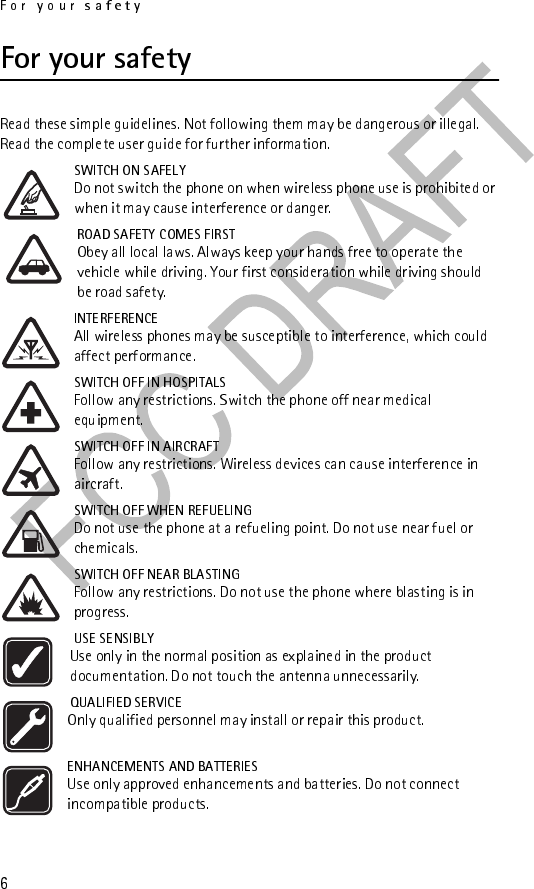 For your safety

For your safety

Read these simple guidelines. Not following them may be dangerous or illegal. Read the complete user guide for further information.

SWITCH ON SAFELY
Do not switch the phone on when wireless phone use is prohibited or when it may cause interference or danger.

ROAD SAFETY COMES FIRST
Obey all local laws. Always keep your hands free to operate the vehicle while driving. Your first consideration while driving should be road safety.

INTERFERENCE
All wireless phones may be susceptible to interference, which could affect performance.

SWITCH OFF IN HOSPITALS
Follow any restrictions. Switch the phone off near medical equipment.

SWITCH OFF IN AIRCRAFT
Follow any restrictions. Wireless devices can cause interference in aircraft.

SWITCH OFF WHEN REFUELING
Do not use the phone at a refueling point. Do not use near fuel or chemicals.

SWITCH OFF NEAR BLASTING
Follow any restrictions. Do not use the phone where blasting is in progress.

USE SENSIBLY
Use only in the normal position as explained in the product documentation. Do not touch the antenna unnecessarily.

QUALIFIED SERVICE
Only qualified personnel may install or repair this product.

ENHANCEMENTS AND BATTERIES
Use only approved enhancements and batteries. Do not connect incompatible products.

FCC DRAFT

6